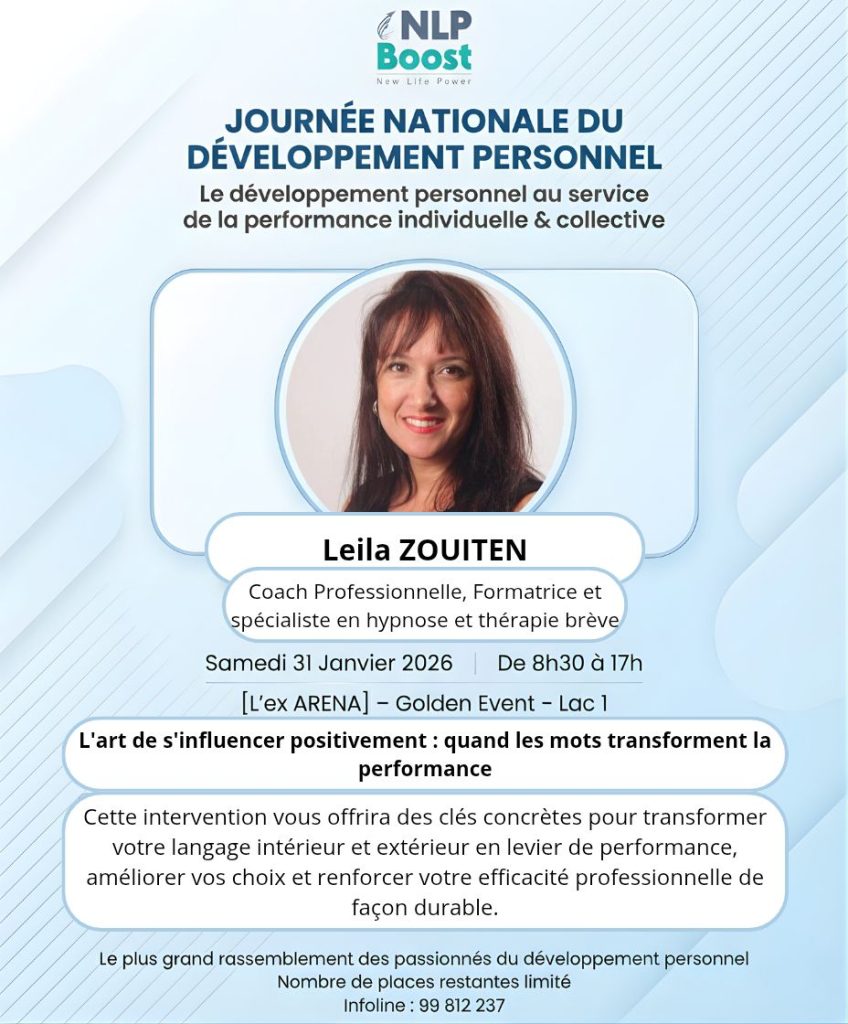 NLP
Boost
New Life Power

JOURNÉE NATIONALE DU DÉVELOPPEMENT PERSONNEL
Le développement personnel au service de la performance individuelle & collective

Leila ZOUITEN
Coach Professionnelle, Formatrice et spécialiste en hypnose et thérapie brève

Samedi 31 Janvier 2026 | De 8h30 à 17h
[L'ex ARENA] – Golden Event - Lac 1

L'art de s'influencer positivement : quand les mots transforment la performance

Cette intervention vous offrira des clés concrètes pour transformer votre langage intérieur et extérieur en levier de performance, améliorer vos choix et renforcer votre efficacité professionnelle de façon durable.

Le plus grand rassemblement des passionnés du développement personnel
Nombre de places restantes limité
Infoline : 99 812 237